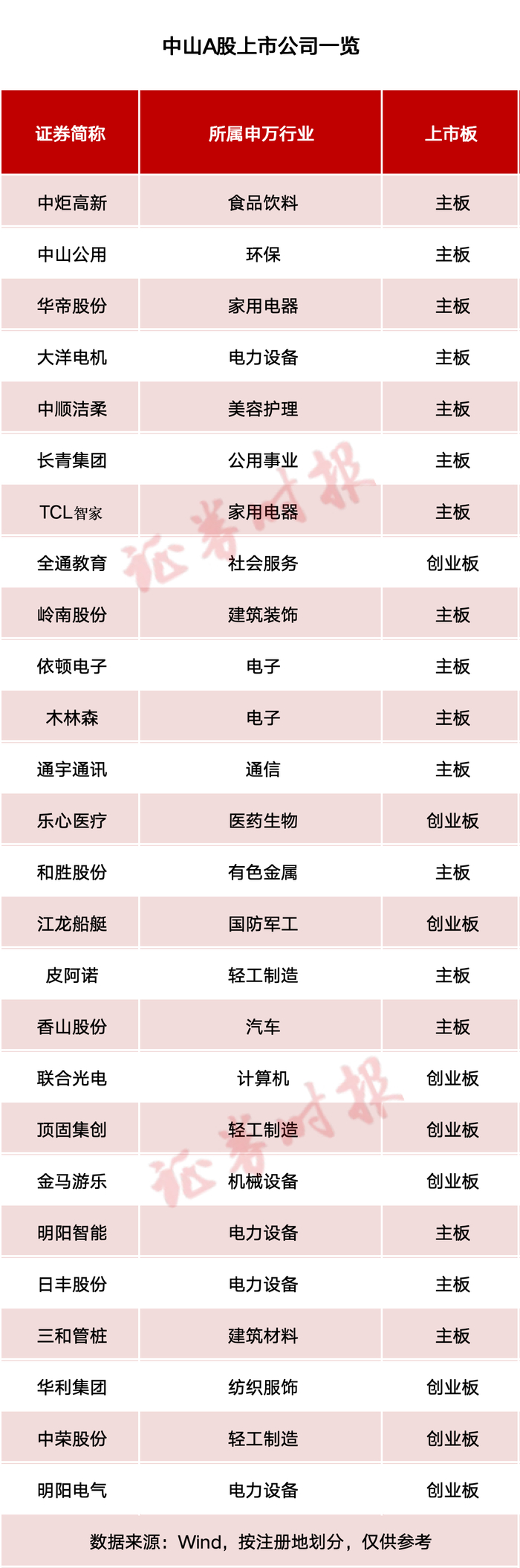 中山A股上市公司一览

| 证券简称 | 所属申万行业 | 上市板 |
|---|---|---|
| 中炬高新 | 食品饮料 | 主板 |
| 中山公用 | 环保 | 主板 |
| 华帝股份 | 家用电器 | 主板 |
| 大洋电机 | 电力设备 | 主板 |
| 中顺洁柔 | 美容护理 | 主板 |
| 长青集团 | 公用事业 | 主板 |
| TCL智家 | 家用电器 | 主板 |
| 全通教育 | 社会服务 | 创业板 |
| 岭南股份 | 建筑装饰 | 主板 |
| 依顿电子 | 电子 | 主板 |
| 木林森 | 电子 | 主板 |
| 通宇通讯 | 通信 | 主板 |
| 乐心医疗 | 医药生物 | 创业板 |
| 和胜股份 | 有色金属 | 主板 |
| 江龙船艇 | 国防军工 | 创业板 |
| 皮阿诺 | 轻工制造 | 主板 |
| 香山股份 | 汽车 | 主板 |
| 联合光电 | 计算机 | 创业板 |
| 顶固集创 | 轻工制造 | 创业板 |
| 金马游乐 | 机械设备 | 创业板 |
| 明阳智能 | 电力设备 | 主板 |
| 日丰股份 | 电力设备 | 主板 |
| 三和管桩 | 建筑材料 | 主板 |
| 华利集团 | 纺织服饰 | 创业板 |
| 中荣股份 | 轻工制造 | 创业板 |
| 明阳电气 | 电力设备 | 创业板 |

数据来源：Wind，按注册地划分，仅供参考

证券时报